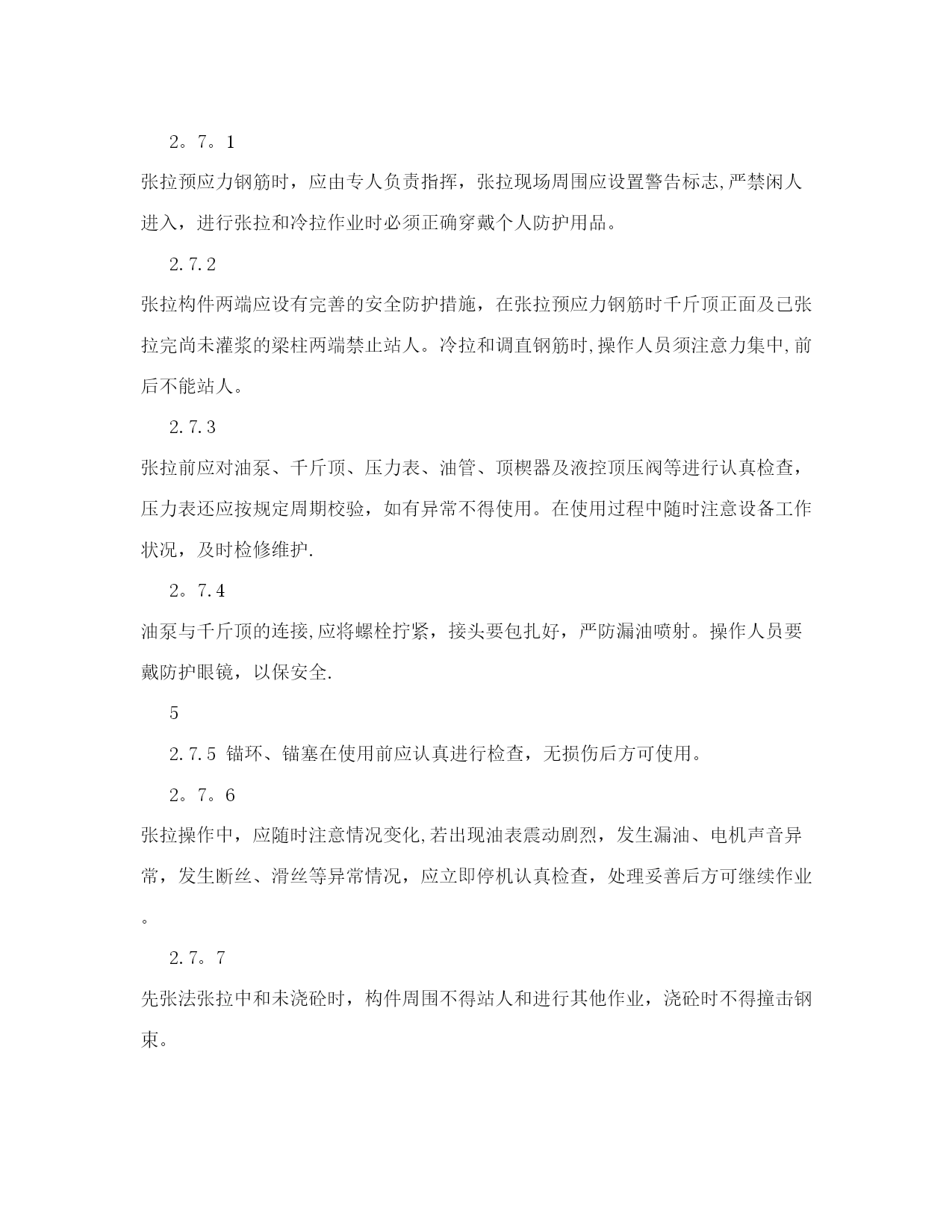 2。7。1

张拉预应力钢筋时，应由专人负责指挥，张拉现场周围应设置警告标志,严禁闲人进入，进行张拉和冷拉作业时必须正确穿戴个人防护用品。

2.7.2

张拉构件两端应设有完善的安全防护措施，在张拉预应力钢筋时千斤顶正面及已张拉完尚未灌浆的梁柱两端禁止站人。冷拉和调直钢筋时,操作人员须注意力集中,前后不能站人。

2.7.3

张拉前应对油泵、千斤顶、压力表、油管、顶楔器及液控顶压阀等进行认真检查，压力表还应按规定周期校验，如有异常不得使用。在使用过程中随时注意设备工作状况，及时检修维护.

2。7.4

油泵与千斤顶的连接,应将螺栓拧紧，接头要包扎好，严防漏油喷射。操作人员要戴防护眼镜，以保安全.

5

2.7.5 锚环、锚塞在使用前应认真进行检查，无损伤后方可使用。

2。7。6

张拉操作中，应随时注意情况变化,若出现油表震动剧烈，发生漏油、电机声音异常，发生断丝、滑丝等异常情况，应立即停机认真检查，处理妥善后方可继续作业。

2.7。7

先张法张拉中和未浇砼时，构件周围不得站人和进行其他作业，浇砼时不得撞击钢束。